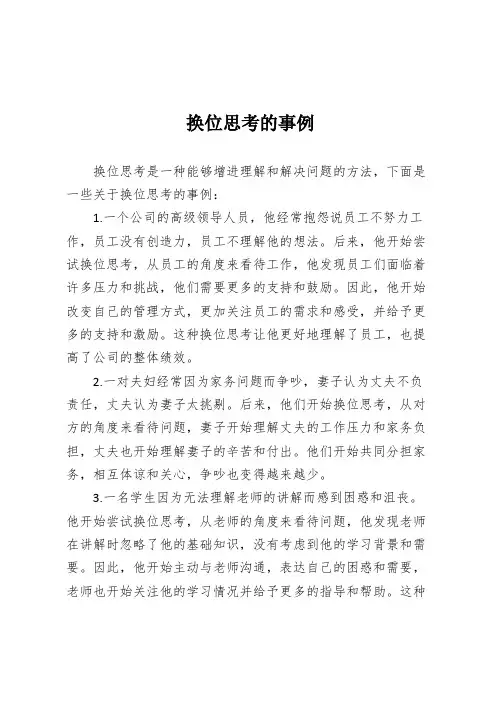 换位思考的事例

换位思考是一种能够增进理解和解决问题的方法，下面是一些关于换位思考的事例：

1.一个公司的高级领导人员，他经常抱怨说员工不努力工作，员工没有创造力，员工不理解他的想法。后来，他开始尝试换位思考，从员工的角度来看待工作，他发现员工们面临着许多压力和挑战，他们需要更多的支持和鼓励。因此，他开始改变自己的管理方式，更加关注员工的需求和感受，并给予更多的支持和激励。这种换位思考让他更好地理解了员工，也提高了公司的整体绩效。

2.一对夫妇经常因为家务问题而争吵，妻子认为丈夫不负责任，丈夫认为妻子太挑剔。后来，他们开始换位思考，从对方的角度来看待问题，妻子开始理解丈夫的工作压力和家务负担，丈夫也开始理解妻子的辛苦和付出。他们开始共同分担家务，相互体谅和关心，争吵也变得越来越少。

3.一名学生因为无法理解老师的讲解而感到困惑和沮丧。他开始尝试换位思考，从老师的角度来看待问题，他发现老师在讲解时忽略了他的基础知识，没有考虑到他的学习背景和需要。因此，他开始主动与老师沟通，表达自己的困惑和需要，老师也开始关注他的学习情况并给予更多的指导和帮助。这种